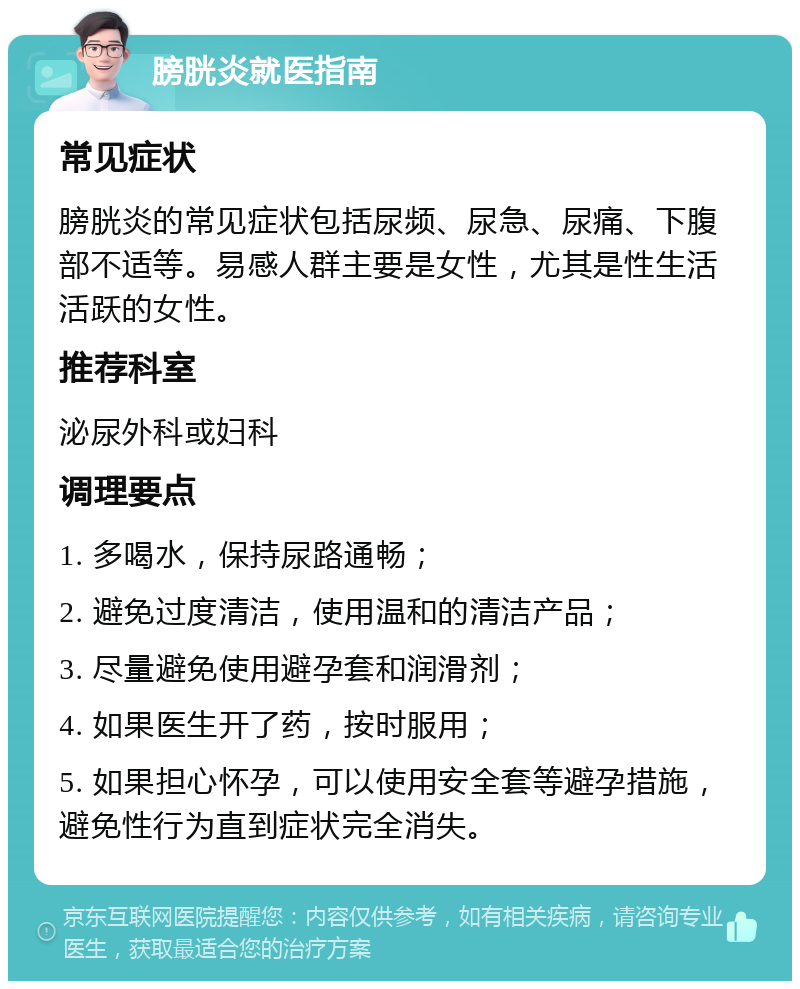 膀胱炎就医指南

常见症状

膀胱炎的常见症状包括尿频、尿急、尿痛、下腹部不适等。易感人群主要是女性，尤其是性生活活跃的女性。

推荐科室

泌尿外科或妇科

调理要点

1. 多喝水，保持尿路通畅；

2. 避免过度清洁，使用温和的清洁产品；

3. 尽量避免使用避孕套和润滑剂；

4. 如果医生开了药，按时服用；

5. 如果担心怀孕，可以使用安全套等避孕措施，避免性行为直到症状完全消失。

京东互联网医院提醒您：内容仅供参考，如有相关疾病，请咨询专业医生，获取最适合您的治疗方案